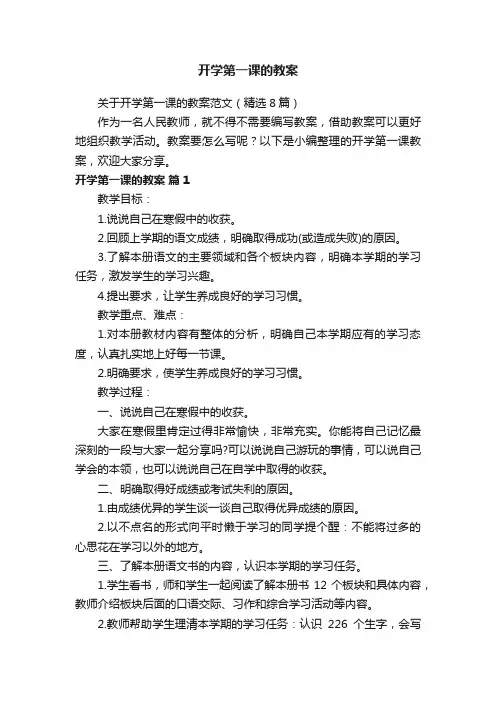 开学第一课的教案

关于开学第一课的教案范文（精选 8 篇）

作为一名人民教师，就不得不需要编写教案，借助教案可以更好地组织教学活动。教案要怎么写呢？以下是小编整理的开学第一课教案，欢迎大家分享。

开学第一课的教案 篇 1

教学目标：

1.说说自己在寒假中的收获。

2.回顾上学期的语文成绩，明确取得成功(或造成失败)的原因。

3.了解本册语文的主要领域和各个板块内容，明确本学期的学习任务，激发学生的学习兴趣。

4.提出要求，让学生养成良好的学习习惯。

教学重点、难点：

1.对本册教材内容有整体的分析，明确自己本学期应有的学习态度，认真扎实地上好每一节课。

2.明确要求，使学生养成良好的学习习惯。

教学过程：

一、说说自己在寒假中的收获。

大家在寒假里肯定过得非常愉快，非常充实。你能将自己记忆最深刻的一段与大家一起分享吗?可以说说自己游玩的事情，可以说自己学会的本领，也可以说说自己在自学中取得的收获。

二、明确取得好成绩或考试失利的原因。

1.由成绩优异的学生谈一谈自己取得优异成绩的原因。

2.以不点名的形式向平时懒于学习的同学提个醒：不能将过多的心思花在学习以外的地方。

三、了解本册语文书的内容，认识本学期的学习任务。

1.学生看书，师和学生一起阅读了解本册书 12 个板块和具体内容，教师介绍板块后面的口语交际、习作和综合学习活动等内容。

2.教师帮助学生理清本学期的学习任务：认识 226 个生字，会写